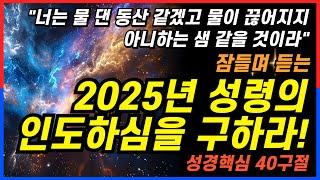 "너는 물 댄 동산 같겠고 물이 끊어지지 아니하는 샘 같을 것이라"

잠들며 듣는

2025년 성령의 인도하심을 구하라!

성경핵심 40구절